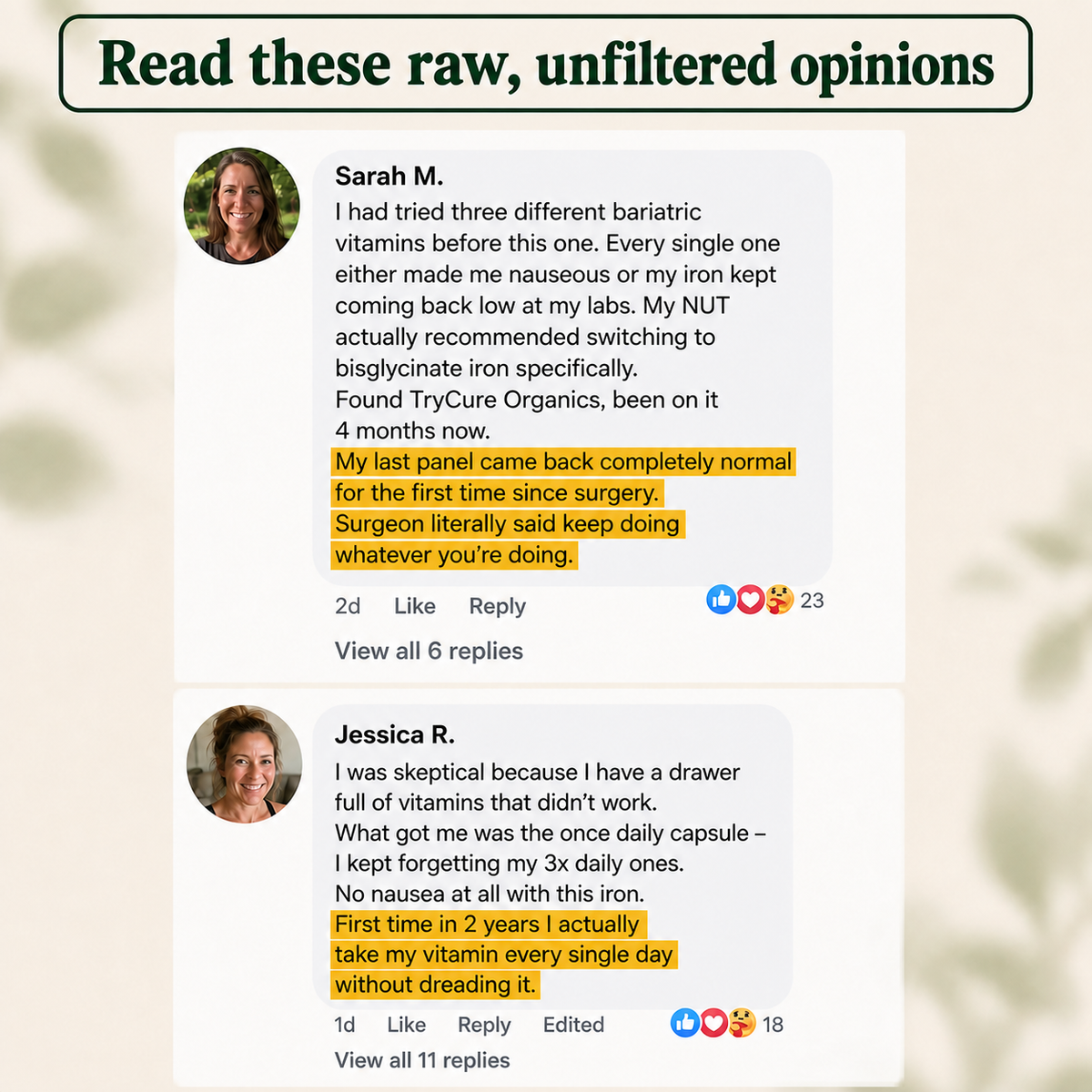 Read these raw, unfiltered opinions

Sarah M.

I had tried three different bariatric vitamins before this one. Every single one either made me nauseous or my iron kept coming back low at my labs. My NUT actually recommended switching to bisglycinate iron specifically.

Found TryCure Organics, been on it 4 months now.

My last panel came back completely normal for the first time since surgery.

Surgeon literally said keep doing whatever you're doing.

2d Like Reply 23

View all 6 replies

Jessica R.

I was skeptical because I have a drawer full of vitamins that didn't work.

What got me was the once daily capsule – I kept forgetting my 3x daily ones.

No nausea at all with this iron.

First time in 2 years I actually take my vitamin every single day without dreading it.

1d Like Reply Edited 18

View all 11 replies